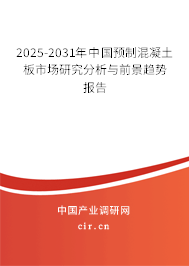 2025-2031年中国预制混凝土板市场研究分析与前景趋势报告

中国产业调研网
cir.cn